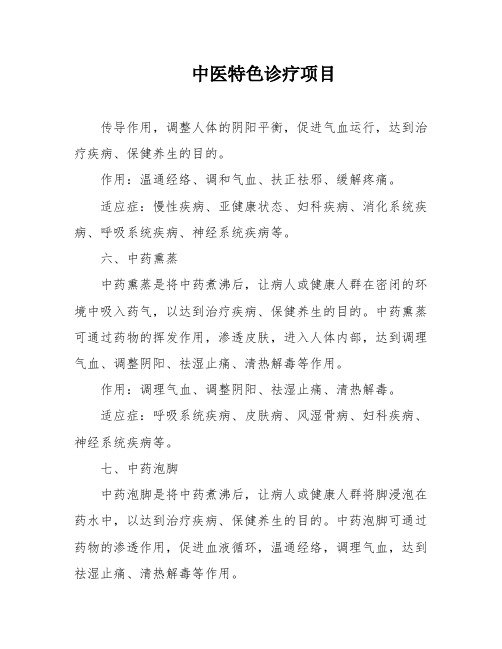 中医特色诊疗项目

传导作用，调整人体的阴阳平衡，促进气血运行，达到治疗疾病、保健养生的目的。

作用：温通经络、调和气血、扶正祛邪、缓解疼痛。

适应症：慢性疾病、亚健康状态、妇科疾病、消化系统疾病、呼吸系统疾病、神经系统疾病等。

六、中药熏蒸

中药熏蒸是将中药煮沸后，让病人或健康人群在密闭的环境中吸入药气，以达到治疗疾病、保健养生的目的。中药熏蒸可通过药物的挥发作用，渗透皮肤，进入人体内部，达到调理气血、调整阴阳、祛湿止痛、清热解毒等作用。

作用：调理气血、调整阴阳、祛湿止痛、清热解毒。

适应症：呼吸系统疾病、皮肤病、风湿骨病、妇科疾病、神经系统疾病等。

七、中药泡脚

中药泡脚是将中药煮沸后，让病人或健康人群将脚浸泡在药水中，以达到治疗疾病、保健养生的目的。中药泡脚可通过药物的渗透作用，促进血液循环，温通经络，调理气血，达到祛湿止痛、清热解毒等作用。